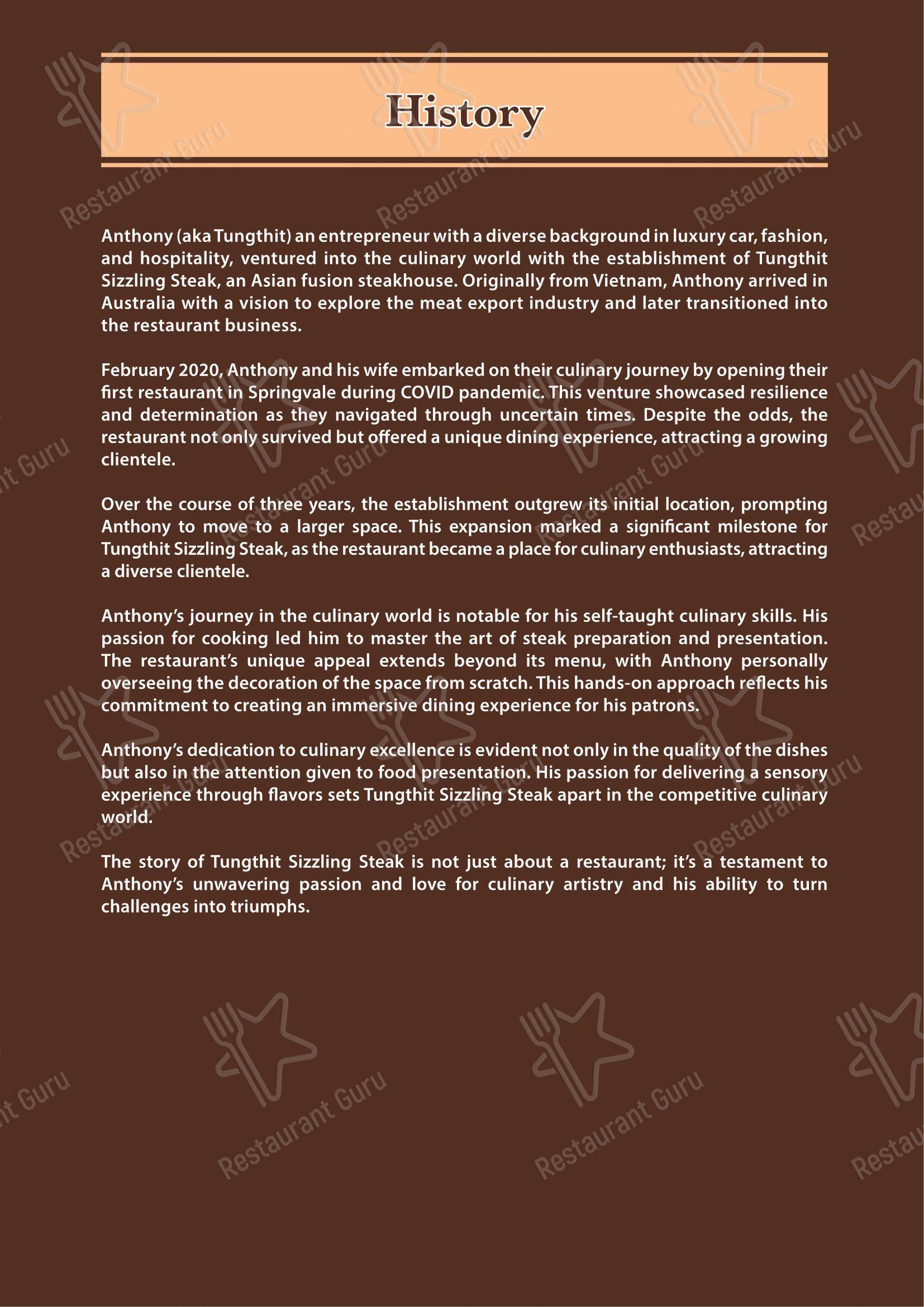 History

Anthony (aka Tungthit) an entrepreneur with a diverse background in luxury car, fashion, and hospitality, ventured into the culinary world with the establishment of Tungthit Sizzling Steak, an Asian fusion steakhouse. Originally from Vietnam, Anthony arrived in Australia with a vision to explore the meat export industry and later transitioned into the restaurant business.

February 2020, Anthony and his wife embarked on their culinary journey by opening their first restaurant in Springvale during COVID pandemic. This venture showcased resilience and determination as they navigated through uncertain times. Despite the odds, the restaurant not only survived but offered a unique dining experience, attracting a growing clientele.

Over the course of three years, the establishment outgrew its initial location, prompting Anthony to move to a larger space. This expansion marked a significant milestone for Tungthit Sizzling Steak, as the restaurant became a place for culinary enthusiasts, attracting a diverse clientele.

Anthony's journey in the culinary world is notable for his self-taught culinary skills. His passion for cooking led him to master the art of steak preparation and presentation. The restaurant's unique appeal extends beyond its menu, with Anthony personally overseeing the decoration of the space from scratch. This hands-on approach reflects his commitment to creating an immersive dining experience for his patrons.

Anthony's dedication to culinary excellence is evident not only in the quality of the dishes but also in the attention given to food presentation. His passion for delivering a sensory experience through flavors sets Tungthit Sizzling Steak apart in the competitive culinary world.

The story of Tungthit Sizzling Steak is not just about a restaurant; it's a testament to Anthony's unwavering passion and love for culinary artistry and his ability to turn challenges into triumphs.

Restaurant Guru